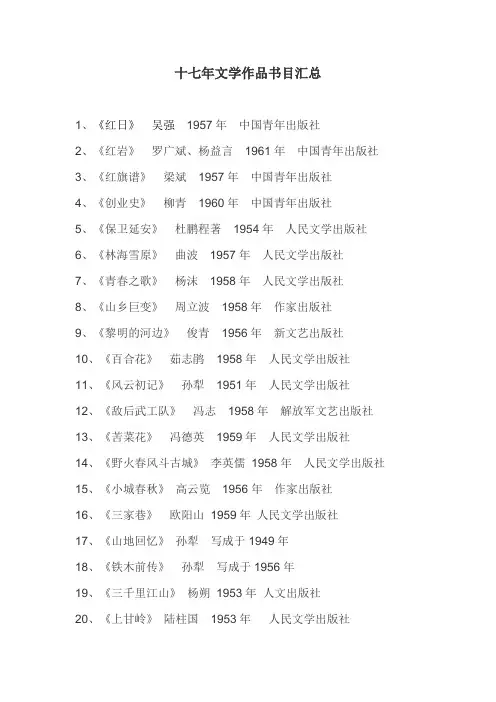 十七年文学作品书目汇总

1、《红日》 吴强 1957 年 中国青年出版社

2、《红岩》 罗广斌、杨益言 1961 年 中国青年出版社

3、《红旗谱》 梁斌 1957 年 中国青年出版社

4、《创业史》 柳青 1960 年 中国青年出版社

5、《保卫延安》 杜鹏程著 1954 年 人民文学出版社

6、《林海雪原》 曲波 1957 年 人民文学出版社

7、《青春之歌》 杨沫 1958 年 人民文学出版社

8、《山乡巨变》 周立波 1958 年 作家出版社

9、《黎明的河边》 俊青 1956 年 新文艺出版社

10、《百合花》 茹志鹃 1958 年 人民文学出版社

11、《风云初记》 孙犁 1951 年 人民文学出版社

12、《敌后武工队》 冯志 1958 年 解放军文艺出版社

13、《苦菜花》 冯德英 1959 年 人民文学出版社

14、《野火春风斗古城》 李英儒 1958 年 人民文学出版社

15、《小城春秋》 高云览 1956 年 作家出版社

16、《三家巷》 欧阳山 1959 年 人民文学出版社

17、《山地回忆》 孙犁 写成于 1949 年

18、《铁木前传》 孙犁 写成于 1956 年

19、《三千里江山》 杨朔 1953 年 人文出版社

20、《上甘岭》 陆柱国 1953 年 人民文学出版社